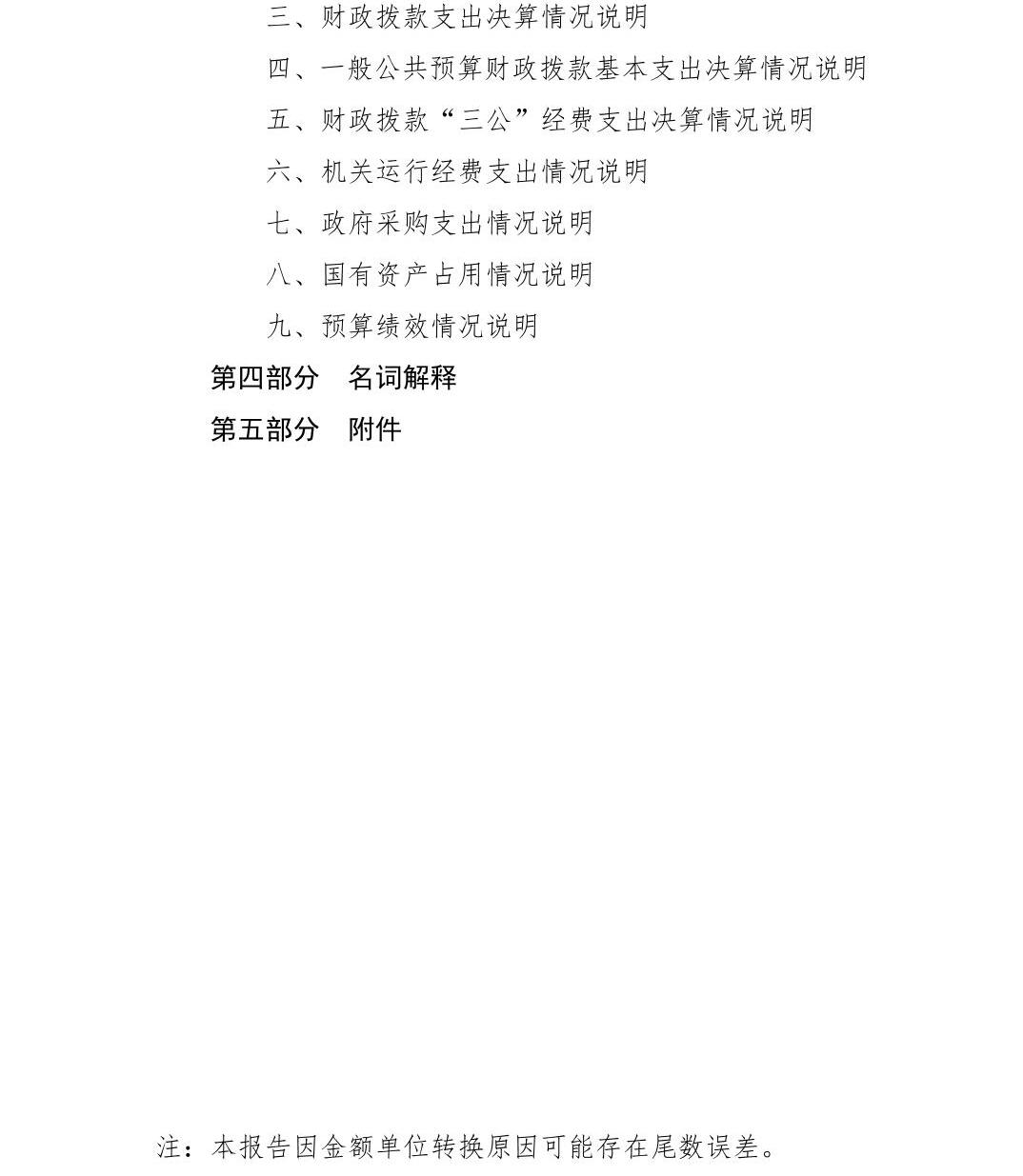 三、财政拨款支出决算情况说明

四、一般公共预算财政拨款基本支出决算情况说明

五、财政拨款“三公”经费支出决算情况说明

六、机关运行经费支出情况说明

七、政府采购支出情况说明

八、国有资产占用情况说明

九、预算绩效情况说明

第四部分 名词解释

第五部分 附件

注：本报告因金额单位转换原因可能存在尾数误差。